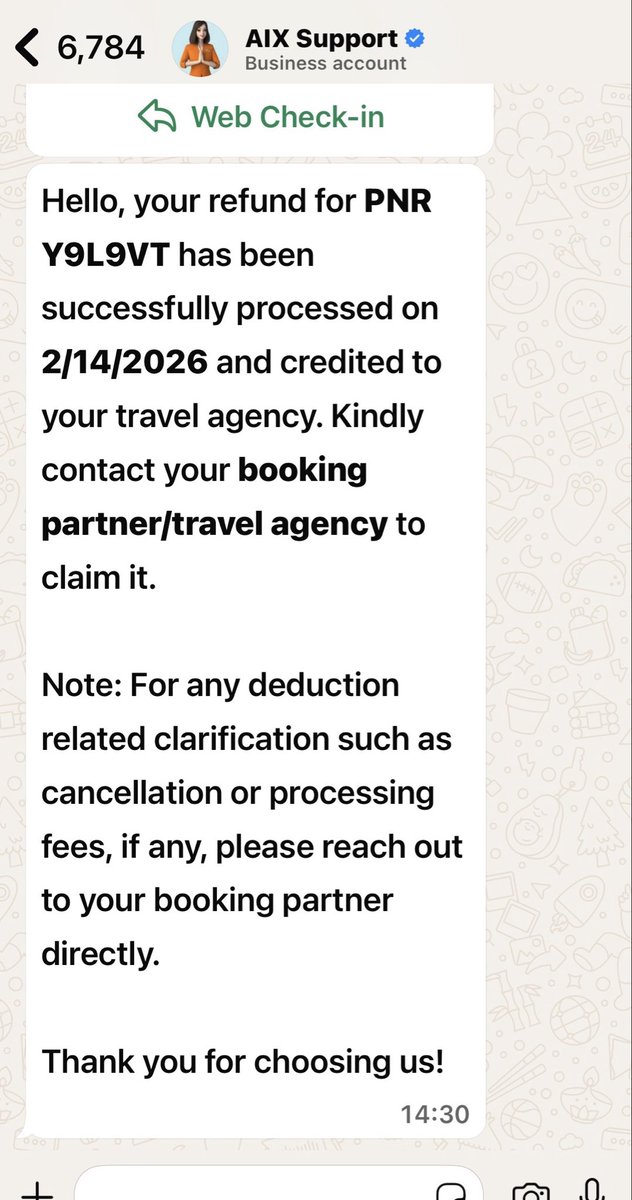 6,784
AIX Support
Business account

Web Check-in

Hello, your refund for PNR Y9L9VT has been successfully processed on 2/14/2026 and credited to your travel agency. Kindly contact your booking partner/travel agency to claim it.

Note: For any deduction related clarification such as cancellation or processing fees, if any, please reach out to your booking partner directly.

Thank you for choosing us!

14:30